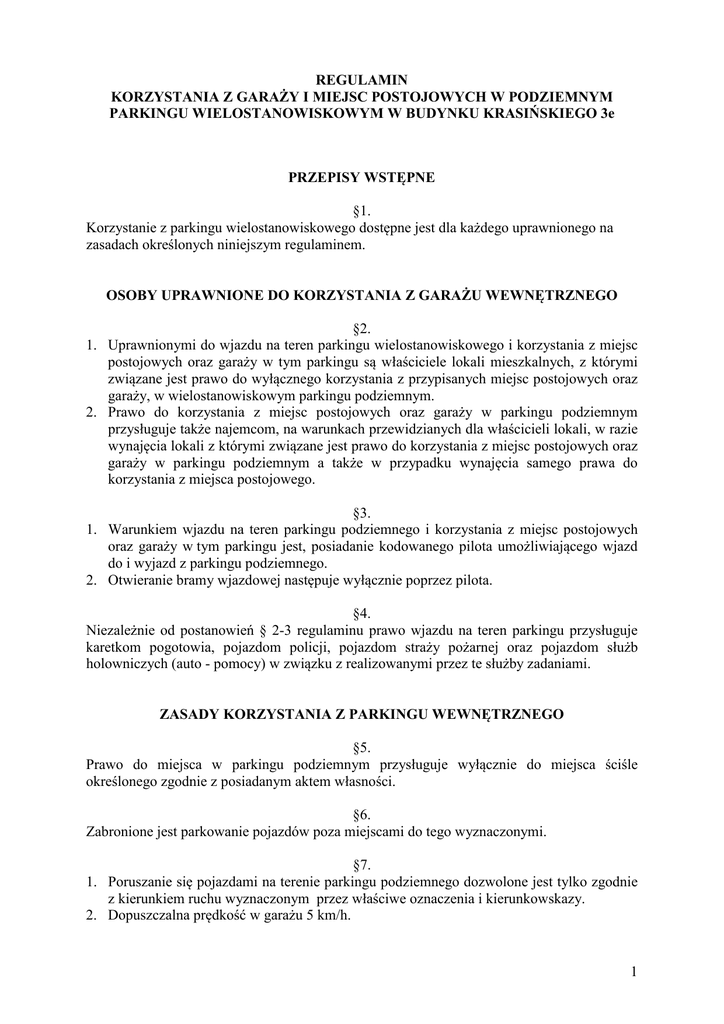 REGULAMIN
KORZYSTANIA Z GARAŻY I MIEJSC POSTOJOWYCH W PODZIEMNYM PARKINGU WIELOSTANOWISKOWYM W BUDYNKU KRASIŃSKIEGO 3e

PRZEPISY WSTĘPNE

§1.
Korzystanie z parkingu wielostanowiskowego dostępne jest dla każdego uprawnionego na zasadach określonych niniejszym regulaminem.

OSOBY UPRAWNIONE DO KORZYSTANIA Z GARAŻU WEWNĘTRZNEGO

§2.
1. Uprawnionymi do wjazdu na teren parkingu wielostanowiskowego i korzystania z miejsc postojowych oraz garaży w tym parkingu są właściciele lokali mieszkalnych, z którymi związane jest prawo do wyłącznego korzystania z przypisanych miejsc postojowych oraz garaży, w wielostanowiskowym parkingu podziemnym.
2. Prawo do korzystania z miejsc postojowych oraz garaży w parkingu podziemnym przysługuje także najemcom, na warunkach przewidzianych dla właścicieli lokali, w razie wynajęcia lokali z którymi związane jest prawo do korzystania z miejsc postojowych oraz garaży w parkingu podziemnym a także w przypadku wynajęcia samego prawa do korzystania z miejsca postojowego.

§3.
1. Warunkiem wjazdu na teren parkingu podziemnego i korzystania z miejsc postojowych oraz garaży w tym parkingu jest, posiadanie kodowanego pilota umożliwiającego wjazd do i wyjazd z parkingu podziemnego.
2. Otwieranie bramy wjazdowej następuje wyłącznie poprzez pilota.

§4.
Niezależnie od postanowień § 2-3 regulaminu prawo wjazdu na teren parkingu przysługuje karetkom pogotowia, pojazdom policji, pojazdom straży pożarnej oraz pojazdom służb holowniczych (auto - pomocy) w związku z realizowanymi przez te służby zadaniami.

ZASADY KORZYSTANIA Z PARKINGU WEWNĘTRZNEGO

§5.
Prawo do miejsca w parkingu podziemnym przysługuje wyłącznie do miejsca ściśle określonego zgodnie z posiadanym aktem własności.

§6.
Zabronione jest parkowanie pojazdów poza miejscami do tego wyznaczonymi.

§7.
1. Poruszanie się pojazdami na terenie parkingu podziemnego dozwolone jest tylko zgodnie z kierunkiem ruchu wyznaczonym przez właściwe oznaczenia i kierunkowskazy.
2. Dopuszczalna prędkość w garażu 5 km/h.

1